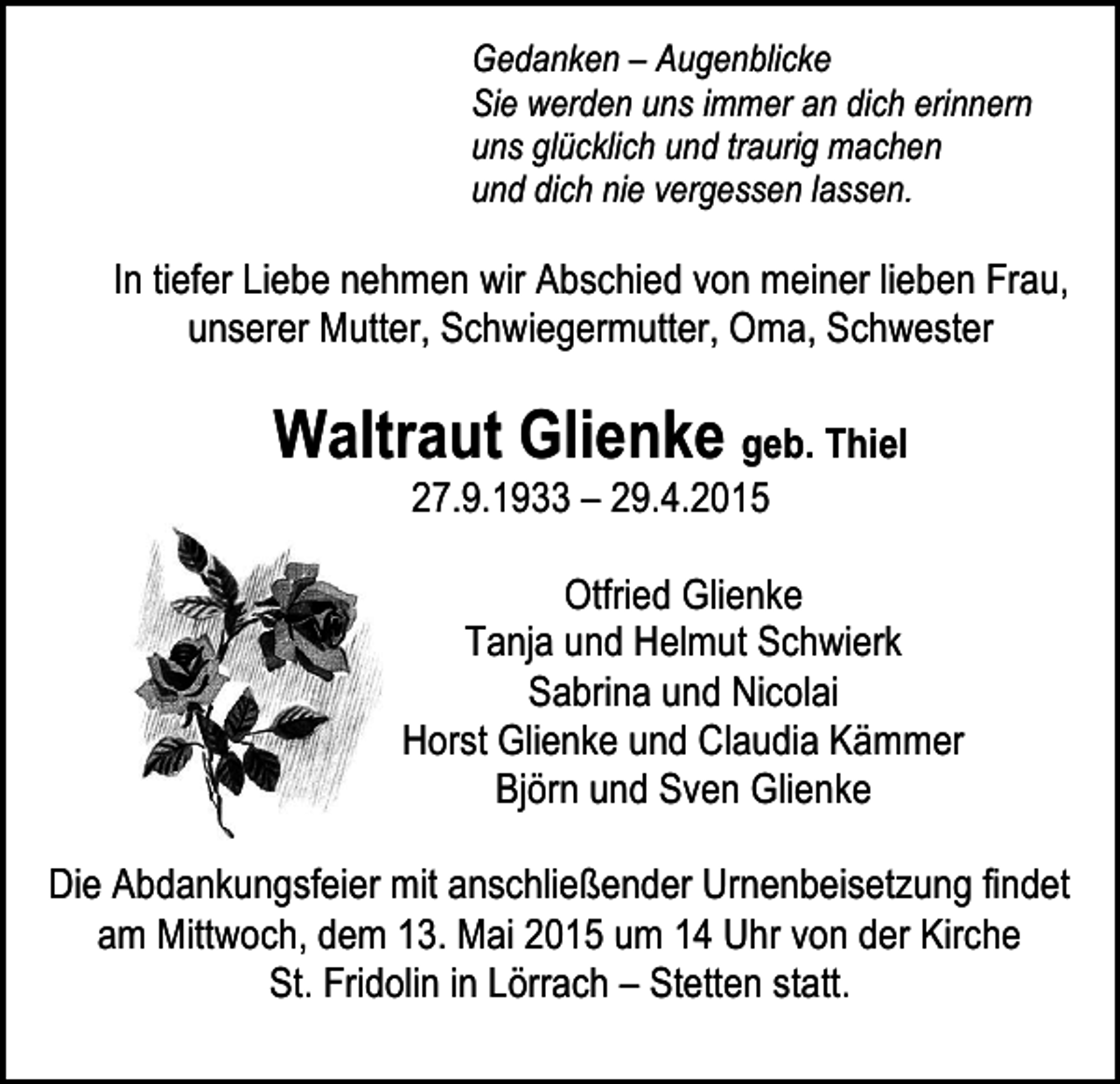 Gedanken – Augenblicke
Sie werden uns immer an dich erinnern
uns glücklich und traurig machen
und dich nie vergessen lassen.

In tiefer Liebe nehmen wir Abschied von meiner lieben Frau, unserer Mutter, Schwiegermutter, Oma, Schwester

Waltraut Glienke geb. Thiel
27.9.1933 – 29.4.2015

Otfried Glienke
Tanja und Helmut Schwierk
Sabrina und Nicolai
Horst Glienke und Claudia Kämmer
Björn und Sven Glienke

Die Abdankungsfeier mit anschließender Urnenbeisetzung findet am Mittwoch, dem 13. Mai 2015 um 14 Uhr von der Kirche St. Fridolin in Lörrach – Stetten statt.